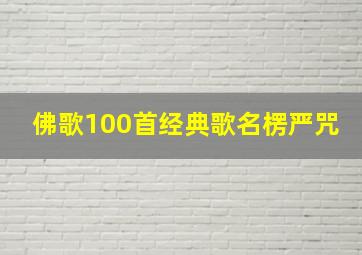 佛歌100首经典歌名楞严咒